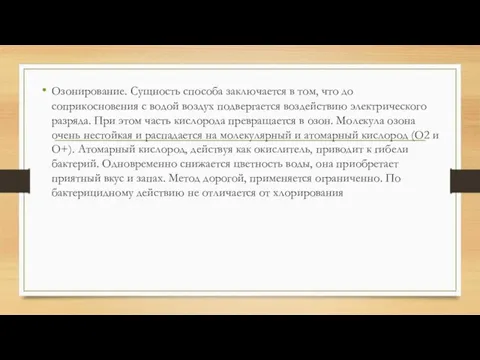 • Озонирование. Сущность способа заключается в том, что до соприкосновения с водой воздух подвергается воздействию электрического разряда. При этом часть кислорода превращается в озон. Молекула озона очень нестойкая и распадается на молекулярный и атомарный кислород (O2 и O+). Атомарный кислород, действуя как окислитель, приводит к гибели бактерий. Одновременно снижается цветность воды, она приобретает приятный вкус и запах. Метод дорогой, применяется ограниченно. По бактерицидному действию не отличается от хлорирования